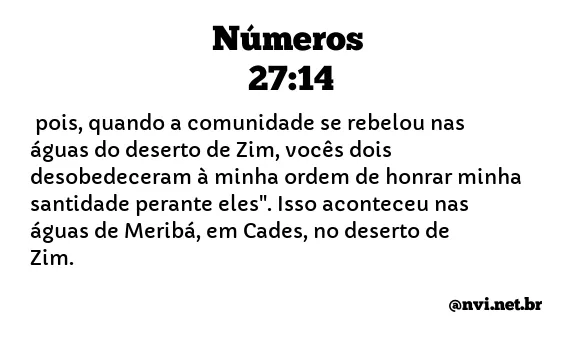 Números
27:14

pois, quando a comunidade se rebelou nas águas do deserto de Zim, vocês dois desobedeceram à minha ordem de honrar minha santidade perante eles". Isso aconteceu nas águas de Meribá, em Cades, no deserto de Zim.

@nvi.net.br